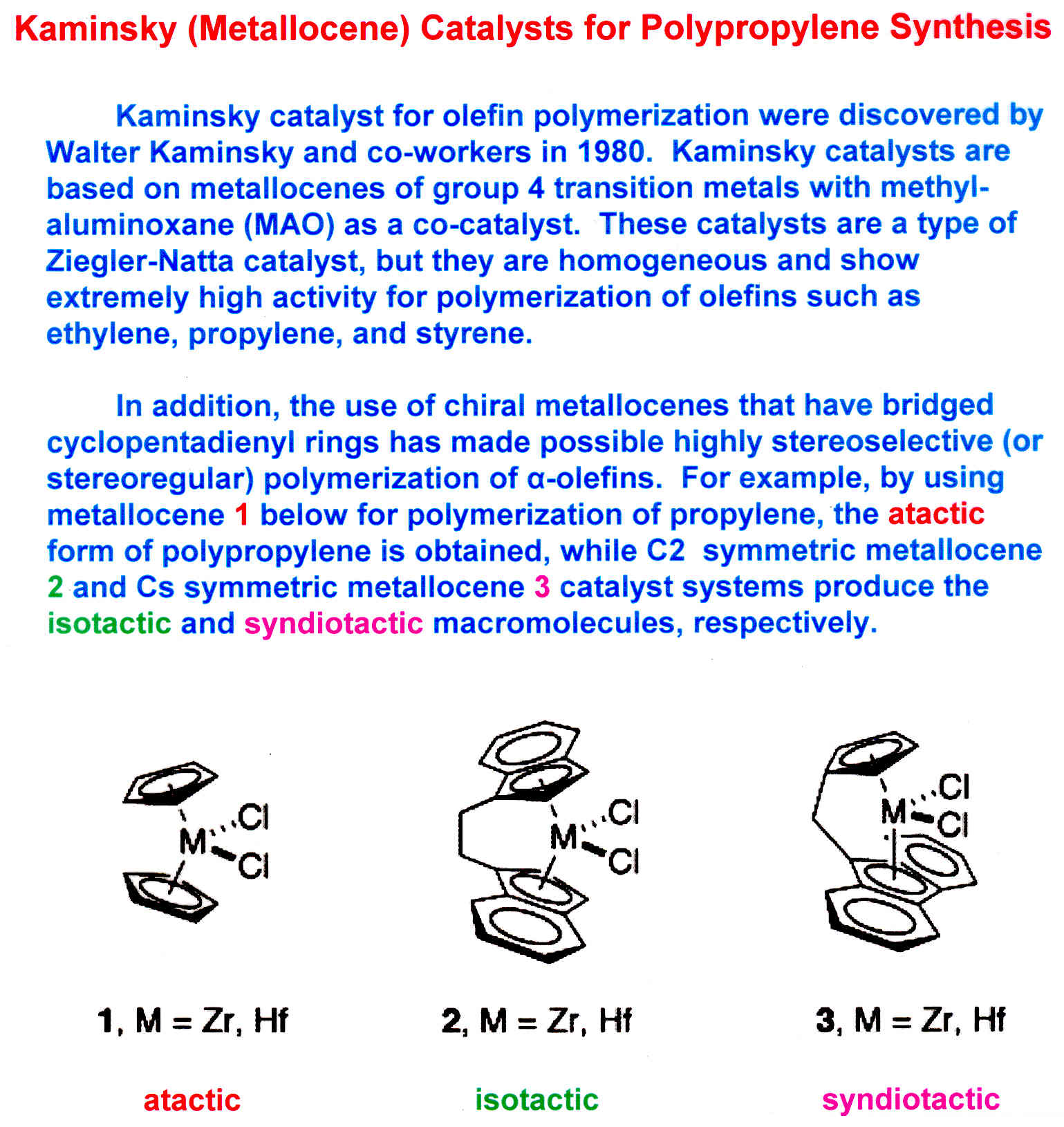 Kaminsky (Metallocene) Catalysts for Polypropylene Synthesis

Kaminsky catalyst for olefin polymerization were discovered by Walter Kaminsky and co-workers in 1980. Kaminsky catalysts are based on metallocenes of group 4 transition metals with methylaluminoxane (MAO) as a co-catalyst. These catalysts are a type of Ziegler-Natta catalyst, but they are homogeneous and show extremely high activity for polymerization of olefins such as ethylene, propylene, and styrene.

In addition, the use of chiral metallocenes that have bridged cyclopentadienyl rings has made possible highly stereoselective (or stereoregular) polymerization of α-olefins. For example, by using metallocene 1 below for polymerization of propylene, the atactic form of polypropylene is obtained, while C2 symmetric metallocene 2 and Cs symmetric metallocene 3 catalyst systems produce the isotactic and syndiotactic macromolecules, respectively.

M Cl Cl

M Cl Cl

M Cl Cl

1, M = Zr, Hf

2, M = Zr, Hf

3, M = Zr, Hf

atactic

isotactic

syndiotactic